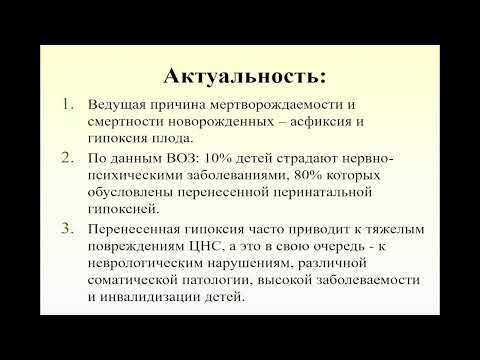 Актуальность:

1. Ведущая причина мертворождаемости и смертности новорожденных – асфиксия и гипоксия плода.
2. По данным ВОЗ: 10% детей страдают нервно-психическими заболеваниями, 80% которых обусловлены перенесенной перинатальной гипоксией.
3. Перенесенная гипоксия часто приводит к тяжелым повреждениям ЦНС, а это в свою очередь - к неврологическим нарушениям, различной соматической патологии, высокой заболеваемости и инвалидизации детей.